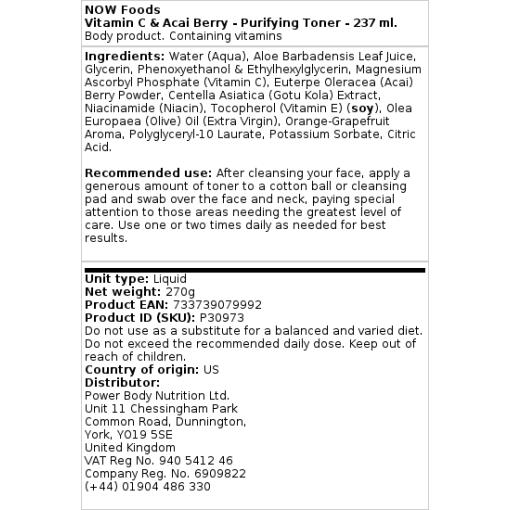 NOW Foods
Vitamin C & Acai Berry - Purifying Toner - 237 ml.
Body product. Containing vitamins

Ingredients: Water (Aqua), Aloe Barbadensis Leaf Juice, Glycerin, Phenoxyethanol & Ethylhexylglycerin, Magnesium Ascorbyl Phosphate (Vitamin C), Euterpe Oleracea (Acai) Berry Powder, Centella Asiatica (Gotu Kola) Extract, Niacinamide (Niacin), Tocopherol (Vitamin E) (soy), Olea Europaea (Olive) Oil (Extra Virgin), Orange-Grapefruit Aroma, Polyglyceryl-10 Laurate, Potassium Sorbate, Citric Acid.

Recommended use: After cleansing your face, apply a generous amount of toner to a cotton ball or cleansing pad and swab over the face and neck, paying special attention to those areas needing the greatest level of care. Use one or two times daily as needed for best results.

Unit type: Liquid
Net weight: 270g
Product EAN: 733739079992
Product ID (SKU): P30973
Do not use as a substitute for a balanced and varied diet. Do not exceed the recommended daily dose. Keep out of reach of children.
Country of origin: US
Distributor:
Power Body Nutrition Ltd.
Unit 11 Chessingham Park
Common Road, Dunnington,
York, YO19 5SE
United Kingdom
VAT Reg No. 940 5412 46
Company Reg. No. 6909822
(+44) 01904 486 330